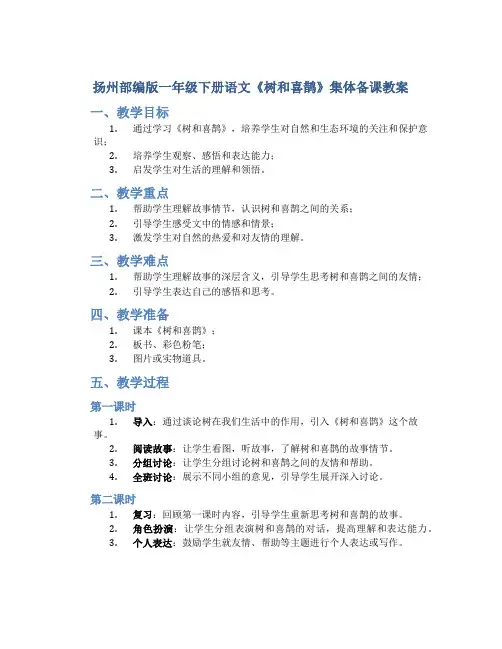 扬州部编版一年级下册语文《树和喜鹊》集体备课教案

一、教学目标

1. 通过学习《树和喜鹊》，培养学生对自然和生态环境的关注和保护意识；
2. 培养学生观察、感悟和表达能力；
3. 启发学生对生活的理解和领悟。

二、教学重点

1. 帮助学生理解故事情节，认识树和喜鹊之间的关系；
2. 引导学生感受文中的情感和情景；
3. 激发学生对自然的热爱和对友情的理解。

三、教学难点

1. 帮助学生理解故事的深层含义，引导学生思考树和喜鹊之间的友情；
2. 引导学生表达自己的感悟和思考。

四、教学准备

1. 课本《树和喜鹊》；
2. 板书、彩色粉笔；
3. 图片或实物道具。

五、教学过程

第一课时

1. 导入：通过谈论树在我们生活中的作用，引入《树和喜鹊》这个故事。
2. 阅读故事：让学生看图，听故事，了解树和喜鹊的故事情节。
3. 分组讨论：让学生分组讨论树和喜鹊之间的友情和帮助。
4. 全班讨论：展示不同小组的意见，引导学生展开深入讨论。

第二课时

1. 复习：回顾第一课时内容，引导学生重新思考树和喜鹊的故事。
2. 角色扮演：让学生分组表演树和喜鹊的对话，提高理解和表达能力。
3. 个人表达：鼓励学生就友情、帮助等主题进行个人表达或写作。